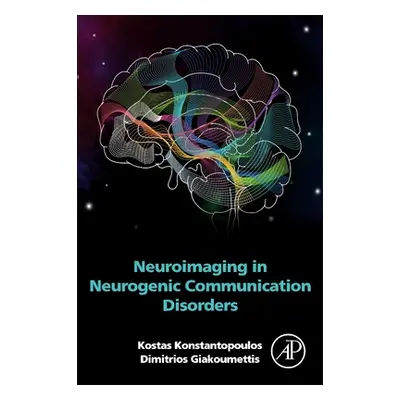 Neuroimaging in Neurogenic Communication Disorders

Kostas Konstantopoulos
Dimitrios Giakoumettis

AP